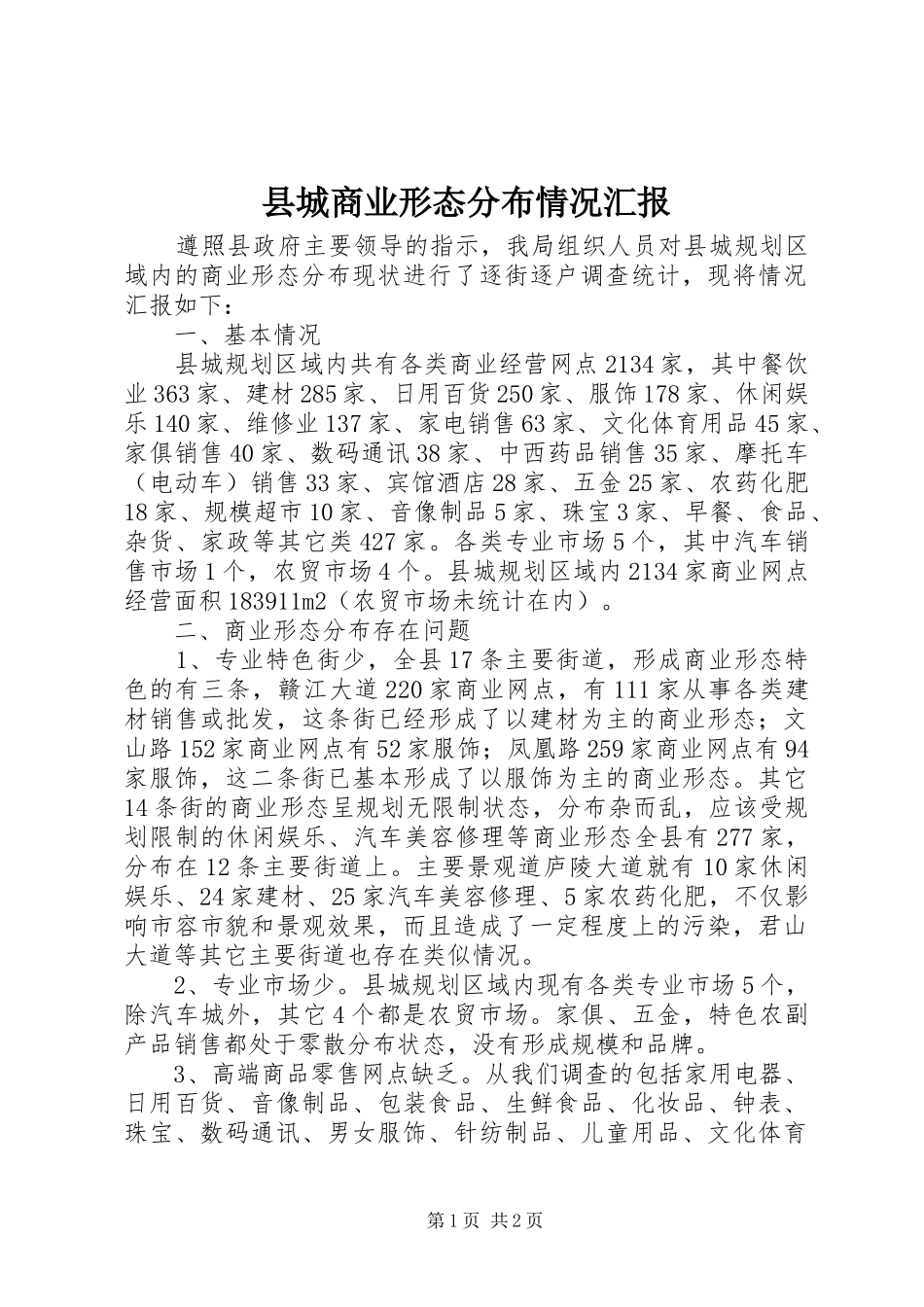 县城商业形态分布情况汇报

遵照县政府主要领导的指示，我局组织人员对县城规划区域内的商业形态分布现状进行了逐街逐户调查统计，现将情况汇报如下：

一、基本情况

县城规划区域内共有各类商业经营网点2134家，其中餐饮业363家、建材285家、日用百货250家、服饰178家、休闲娱乐140家、维修业137家、家电销售63家、文化体育用品45家、家俱销售40家、数码通讯38家、中西药品销售35家、摩托车（电动车）销售33家、宾馆酒店28家、五金25家、农药化肥18家、规模超市10家、音像制品5家、珠宝3家、早餐、食品、杂货、家政等其它类427家。各类专业市场5个，其中汽车销售市场1个，农贸市场4个。县城规划区域内2134家商业网点经营面积183911m2（农贸市场未统计在内）。

二、商业形态分布存在问题

1、专业特色街少，全县17条主要街道，形成商业形态特色的有三条，赣江大道220家商业网点，有111家从事各类建材销售或批发，这条街已经形成了以建材为主的商业形态；文山路152家商业网点有52家服饰；凤凰路259家商业网点有94家服饰，这二条街已基本形成了以服饰为主的商业形态。其它14条街的商业形态呈规划无限制状态，分布杂而乱，应该受规划限制的休闲娱乐、汽车美容修理等商业形态全县有277家，分布在12条主要街道上。主要景观道庐陵大道就有10家休闲娱乐、24家建材、25家汽车美容修理、5家农药化肥，不仅影响市容市貌和景观效果，而且造成了一定程度上的污染，君山大道等其它主要街道也存在类似情况。

2、专业市场少。县城规划区域内现有各类专业市场5个，除汽车城外，其它4个都是农贸市场。家俱、五金，特色农副产品销售都处于零散分布状态，没有形成规模和品牌。

3、高端商品零售网点缺乏。从我们调查的包括家用电器、日用百货、音像制品、包装食品、生鲜食品、化妆品、钟表、珠宝、数码通讯、男女服饰、针纺制品、儿童用品、文化体育

第1页 共2页